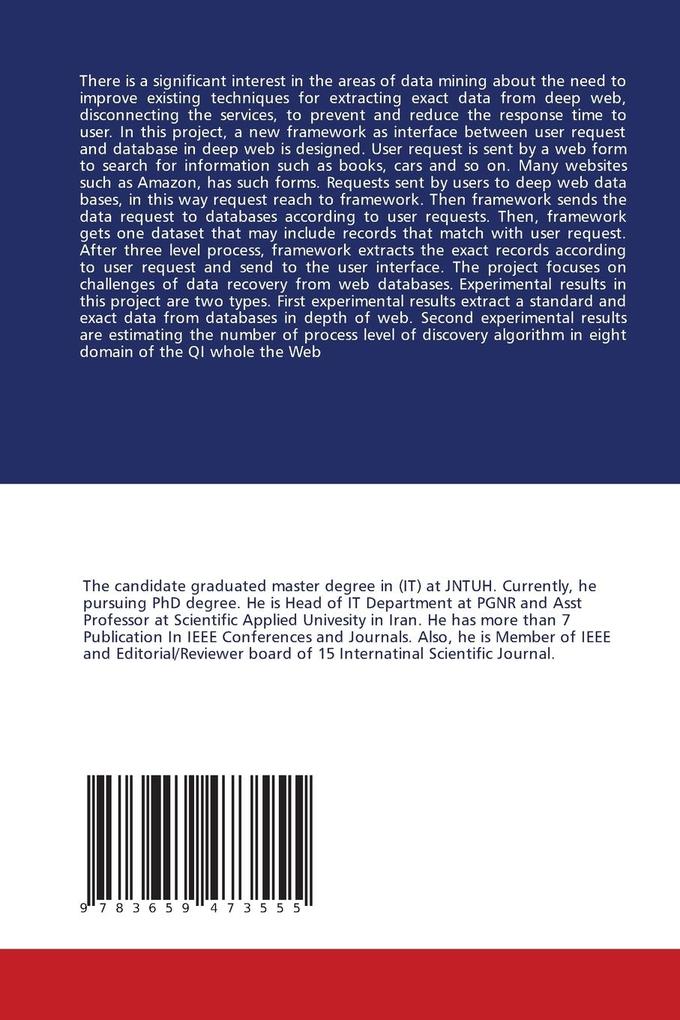 There is a significant interest in the areas of data mining about the need to improve existing techniques for extracting exact data from deep web, disconnecting the services, to prevent and reduce the response time to user. In this project, a new framework as interface between user request and database in deep web is designed. User request is sent by a web form to search for information such as books, cars and so on. Many websites such as Amazon, has such forms. Requests sent by users to deep web data bases, in this way request reach to framework. Then framework sends the data request to databases according to user requests. Then, framework gets one dataset that may include records that match with user request. After three level process, framework extracts the exact records according to user request and send to the user interface. The project focuses on challenges of data recovery from web databases. Experimental results in this project are two types. First experimental results extract a standard and exact data from databases in depth of web. Second experimental results are estimating the number of process level of discovery algorithm in eight domain of the QI whole the Web

The candidate graduated master degree in (IT) at JNTUH. Currently, he pursuing PhD degree. He is Head of IT Department at PGNR and Asst Professor at Scientific Applied Univesity in Iran. He has more than 7 Publication In IEEE Conferences and Journals. Also, he is Member of IEEE and Editorial/Reviewer board of 15 Internatinal Scientific Journal.

9 783659 473555